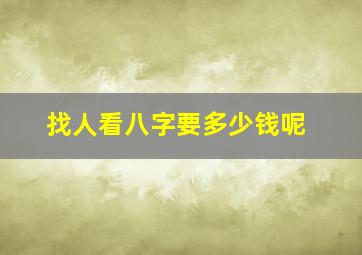 找人看八字要多少钱呢